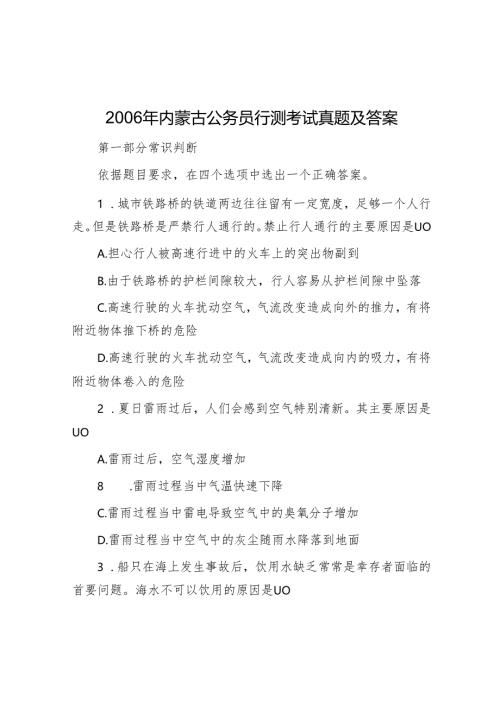 2006年内蒙古公务员行测考试真题及答案

第一部分常识判断

依据题目要求，在四个选项中选出一个正确答案。

1．城市铁路桥的铁道两边往往留有一定宽度，足够一个人行走。但是铁路桥是严禁行人通行的。禁止行人通行的主要原因是UO

A.担心行人被高速行进中的火车上的突出物副到

B.由于铁路桥的护栏间隙较大，行人容易从护栏间隙中坠落

C.高速行驶的火车扰动空气，气流改变造成向外的推力，有将附近物体推下桥的危险

D.高速行驶的火车扰动空气，气流改变造成向内的吸力，有将附近物体卷入的危险

2．夏日雷雨过后，人们会感到空气特别清新。其主要原因是UO

A.雷雨过后，空气湿度增加

8　.雷雨过程当中气温快速下降

C.雷雨过程当中雷电导致空气中的臭氧分子增加

D.雷雨过程当中空气中的灰尘随雨水降落到地面

3．船只在海上发生事故后，饮用水缺乏常常是幸存者面临的首要问题。海水不可以饮用的原因是UO